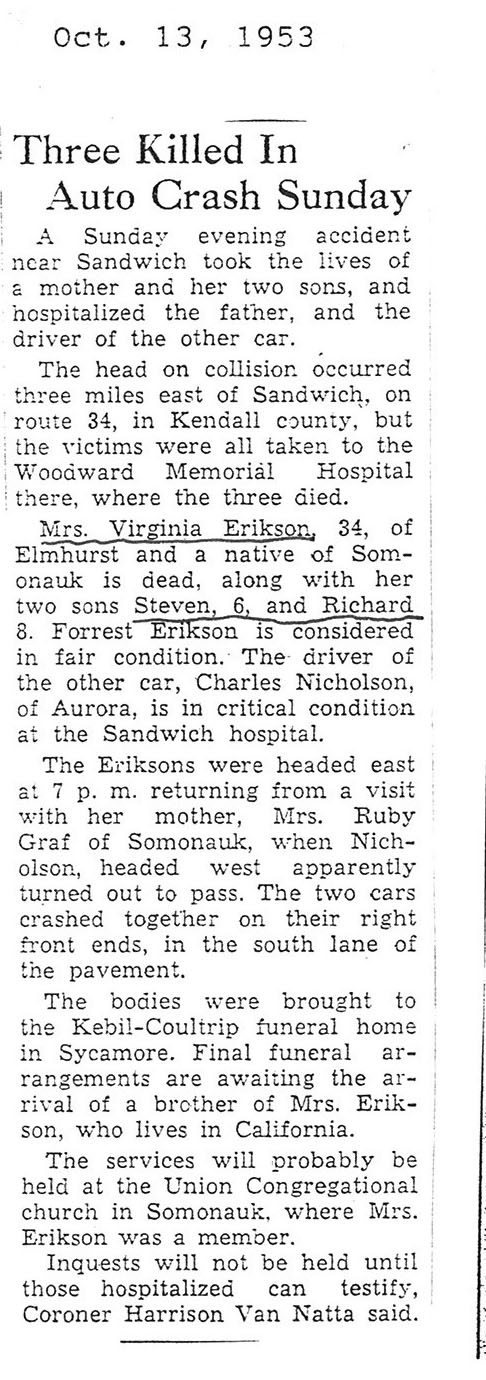 Oct. 13, 1953

Three Killed In Auto Crash Sunday

A Sunday evening accident near Sandwich took the lives of a mother and her two sons, and hospitalized the father, and the driver of the other car.

The head on collision occurred three miles east of Sandwich, on route 34, in Kendall county, but the victims were all taken to the Woodward Memorial Hospital there, where the three died.

Mrs. Virginia Erikson, 34, of Elmhurst and a native of Somonauk is dead, along with her two sons Steven, 6, and Richard 8. Forrest Erikson is considered in fair condition. The driver of the other car, Charles Nicholson, of Aurora, is in critical condition at the Sandwich hospital.

The Eriksons were headed east at 7 p. m. returning from a visit with her mother, Mrs. Ruby Graf of Somonauk, when Nicholson, headed west apparently turned out to pass. The two cars crashed together on their right front ends, in the south lane of the pavement.

The bodies were brought to the Kebil-Coultrip funeral home in Sycamore. Final funeral arrangements are awaiting the arrival of a brother of Mrs. Erikson, who lives in California.

The services will probably be held at the Union Congregational church in Somonauk, where Mrs. Erikson was a member.

Inquests will not be held until those hospitalized can testify, Coroner Harrison Van Natta said.